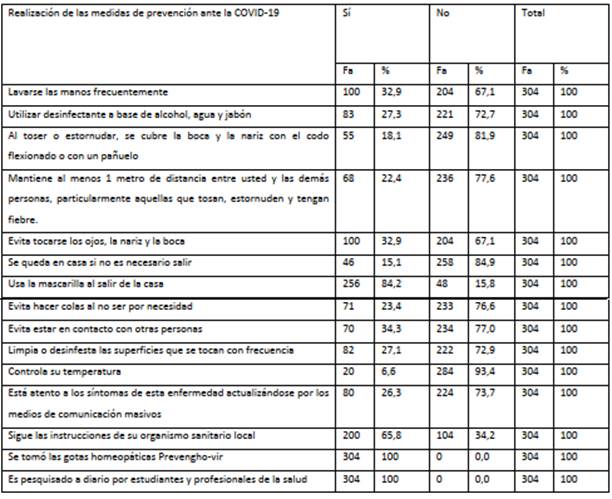 | Realización de las medidas de prevención ante la COVID-19 | Sí | | No | | Total | |
|---|---|---|---|---|---|---|
| | Fa | % | Fa | % | Fa | % |
| Lavarse las manos frecuentemente | 100 | 32,9 | 204 | 67,1 | 304 | 100 |
| Utilizar desinfectante a base de alcohol, agua y jabón | 83 | 27,3 | 221 | 72,7 | 304 | 100 |
| Al toser o estornudar, se cubre la boca y la nariz con el codo flexionado o con un pañuelo | 55 | 18,1 | 249 | 81,9 | 304 | 100 |
| Mantiene al menos 1 metro de distancia entre usted y las demás personas, particularmente aquellas que tosan, estornuden y tengan fiebre. | 68 | 22,4 | 236 | 77,6 | 304 | 100 |
| Evita tocarse los ojos, la nariz y la boca | 100 | 32,9 | 204 | 67,1 | 304 | 100 |
| Se queda en casa si no es necesario salir | 46 | 15,1 | 258 | 84,9 | 304 | 100 |
| Usa la mascarilla al salir de la casa | 256 | 84,2 | 48 | 15,8 | 304 | 100 |
| Evita hacer colas al no ser por necesidad | 71 | 23,4 | 233 | 76,6 | 304 | 100 |
| Evita estar en contacto con otras personas | 70 | 34,3 | 234 | 77,0 | 304 | 100 |
| Limpia o desinfesta las superficies que se tocan con frecuencia | 82 | 27,1 | 222 | 72,9 | 304 | 100 |
| Controla su temperatura | 20 | 6,6 | 284 | 93,4 | 304 | 100 |
| Está atento a los síntomas de esta enfermedad actualizándose por los medios de comunicación masivos | 80 | 26,3 | 224 | 73,7 | 304 | 100 |
| Sigue las instrucciones de su organismo sanitario local | 200 | 65,8 | 104 | 34,2 | 304 | 100 |
| Se tomó las gotas homeopáticas Prevengho-vir | 304 | 100 | 0 | 0,0 | 304 | 100 |
| Es pesquisado a diario por estudiantes y profesionales de la salud | 304 | 100 | 0 | 0,0 | 304 | 100 |